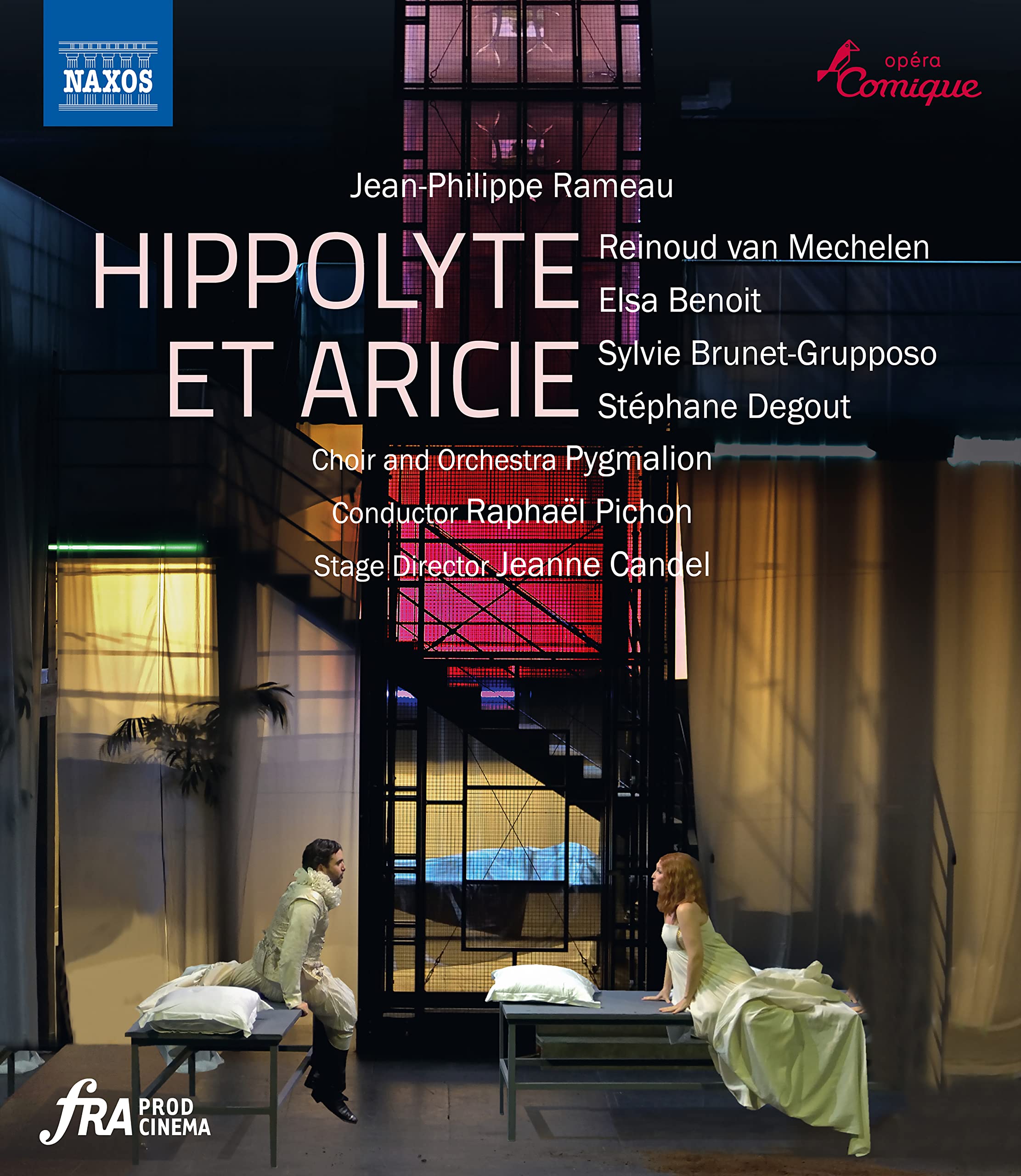 NAXOS

opéra
Comique

Jean-Philippe Rameau

HIPPOLYTE
ET ARICIE

Reinoud van Mechelen
Elsa Benoit
Sylvie Brunet-Grupposo
Stéphane Degout

Choir and Orchestra Pygmalion
Conductor Raphaël Pichon
Stage Director Jeanne Candel

fRA PROD CINEMA